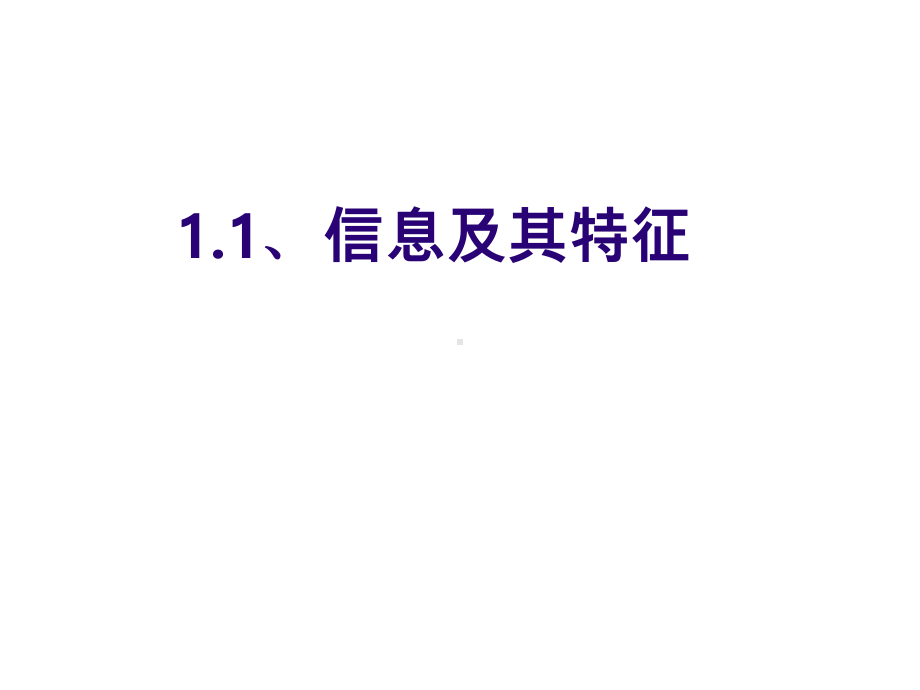 1.1、信息及其特征